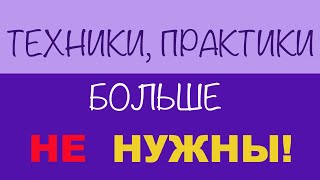 ТЕХНИКИ, ПРАКТИКИ

БОЛЬШЕ

НЕ НУЖНЫ!